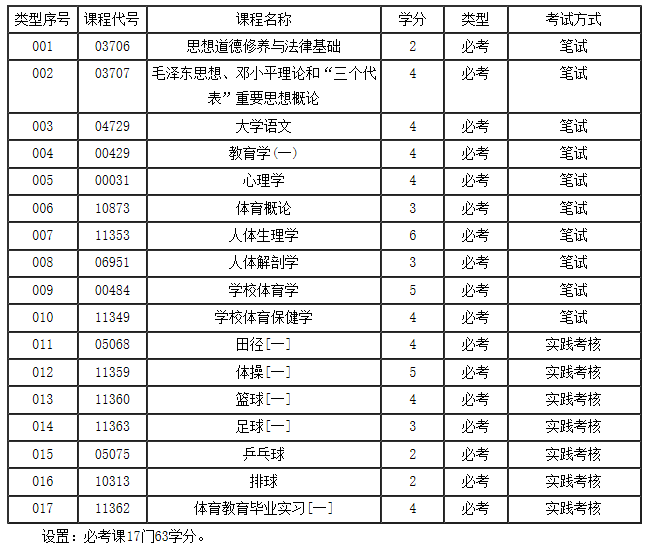 | 类型序号 | 课程代号 | 课程名称 | 学分 | 类型 | 考试方式 |
|---|---|---|---|---|---|
| 001 | 03706 | 思想道德修养与法律基础 | 2 | 必考 | 笔试 |
| 002 | 03707 | 毛泽东思想、邓小平理论和“三个代表”重要思想概论 | 4 | 必考 | 笔试 |
| 003 | 04729 | 大学语文 | 4 | 必考 | 笔试 |
| 004 | 00429 | 教育学(一) | 4 | 必考 | 笔试 |
| 005 | 00031 | 心理学 | 4 | 必考 | 笔试 |
| 006 | 10873 | 体育概论 | 3 | 必考 | 笔试 |
| 007 | 11353 | 人体生理学 | 6 | 必考 | 笔试 |
| 008 | 06951 | 人体解剖学 | 3 | 必考 | 笔试 |
| 009 | 00484 | 学校体育学 | 5 | 必考 | 笔试 |
| 010 | 11349 | 学校体育保健学 | 4 | 必考 | 笔试 |
| 011 | 05068 | 田径[一] | 4 | 必考 | 实践考核 |
| 012 | 11359 | 体操[一] | 5 | 必考 | 实践考核 |
| 013 | 11360 | 篮球[一] | 4 | 必考 | 实践考核 |
| 014 | 11363 | 足球[一] | 3 | 必考 | 实践考核 |
| 015 | 05075 | 乒乓球 | 2 | 必考 | 实践考核 |
| 016 | 10313 | 排球 | 2 | 必考 | 实践考核 |
| 017 | 11362 | 体育教育毕业实习[一] | 4 | 必考 | 实践考核 |

设置：必考课17门63学分。